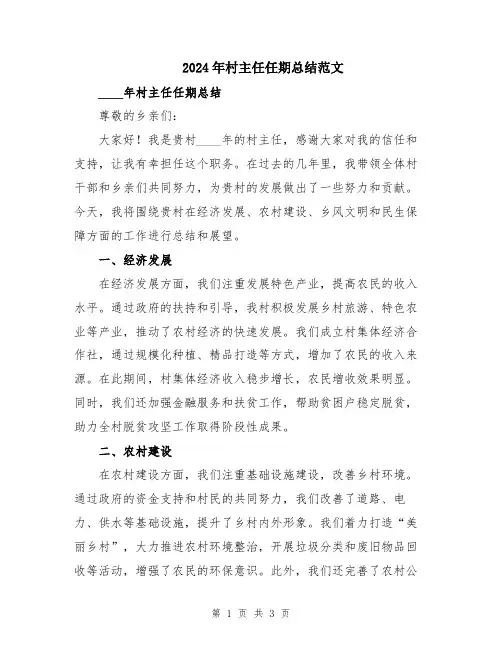 2024年村主任任期总结范文

____年村主任任期总结

尊敬的乡亲们:

大家好！我是贵村____年的村主任，感谢大家对我的信任和支持，让我有幸担任这个职务。在过去的几年里，我带领全体村干部和乡亲们共同努力，为贵村的发展做出了一些努力和贡献。今天，我将围绕贵村在经济发展、农村建设、乡风文明和民生保障方面的工作进行总结和展望。

一、经济发展

在经济发展方面，我们注重发展特色产业，提高农民的收入水平。通过政府的扶持和引导，我村积极发展乡村旅游、特色农业等产业，推动了农村经济的快速发展。我们成立村集体经济合作社，通过规模化种植、精品打造等方式，增加了农民的收入来源。在此期间，村集体经济收入稳步增长，农民增收效果明显。同时，我们还加强金融服务和扶贫工作，帮助贫困户稳定脱贫，助力全村脱贫攻坚工作取得阶段性成果。

二、农村建设

在农村建设方面，我们注重基础设施建设，改善乡村环境。通过政府的资金支持和村民的共同努力，我们改善了道路、电力、供水等基础设施，提升了乡村内外形象。我们着力打造“美丽乡村”，大力推进农村环境整治，开展垃圾分类和废旧物品回收等活动，增强了农民的环保意识。此外，我们还完善了农村公

第 1 页 共 3 页